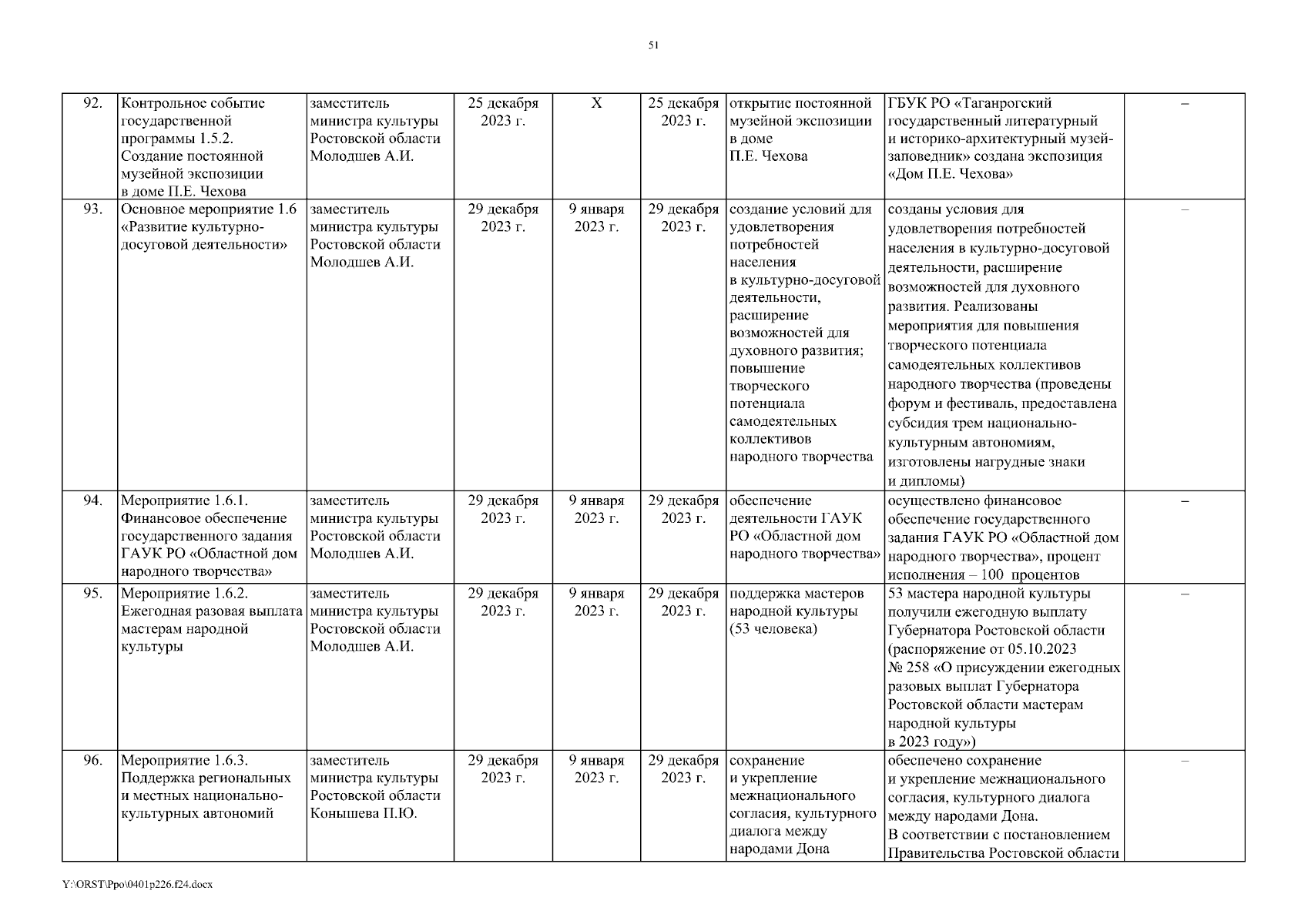 51

| 92. | Контрольное событие государственной программы 1.5.2. Создание постоянной музейной экспозиции в доме П.Е. Чехова | заместитель министра культуры Ростовской области Молодшев А.И. | 25 декабря 2023 г. | Х | 25 декабря 2023 г. | открытие постоянной музейной экспозиции в доме П.Е. Чехова | ГБУК РО «Таганрогский государственный литературный и историко-архитектурный музей-заповедник» создана экспозиция «Дом П.Е. Чехова» | – |
|---|---|---|---|---|---|---|---|---|
| 93. | Основное мероприятие 1.6 «Развитие культурно-досуговой деятельности» | заместитель министра культуры Ростовской области Молодшев А.И. | 29 декабря 2023 г. | 9 января 2023 г. | 29 декабря 2023 г. | создание условий для удовлетворения потребностей населения в культурно-досуговой деятельности, расширение возможностей для духовного развития; повышение творческого потенциала самодеятельных коллективов народного творчества | созданы условия для удовлетворения потребностей населения в культурно-досуговой деятельности, расширение возможностей для духовного развития. Реализованы мероприятия для повышения творческого потенциала самодеятельных коллективов народного творчества (проведены форум и фестиваль, предоставлена субсидия трем национально-культурным автономиям, изготовлены нагрудные знаки и дипломы) | – |
| 94. | Мероприятие 1.6.1. Финансовое обеспечение государственного задания ГАУК РО «Областной дом народного творчества» | заместитель министра культуры Ростовской области Молодшев А.И. | 29 декабря 2023 г. | 9 января 2023 г. | 29 декабря 2023 г. | обеспечение деятельности ГАУК РО «Областной дом народного творчества» | осуществлено финансовое обеспечение государственного задания ГАУК РО «Областной дом народного творчества», процент исполнения – 100 процентов | – |
| 95. | Мероприятие 1.6.2. Ежегодная разовая выплата мастерам народной культуры | заместитель министра культуры Ростовской области Молодшев А.И. | 29 декабря 2023 г. | 9 января 2023 г. | 29 декабря 2023 г. | поддержка мастеров народной культуры (53 человека) | 53 мастера народной культуры получили ежегодную выплату Губернатора Ростовской области (распоряжение от 05.10.2023 № 258 «О присуждении ежегодных разовых выплат Губернатора Ростовской области мастерам народной культуры в 2023 году») | – |
| 96. | Мероприятие 1.6.3. Поддержка региональных и местных национально-культурных автономий | заместитель министра культуры Ростовской области Конышева П.Ю. | 29 декабря 2023 г. | 9 января 2023 г. | 29 декабря 2023 г. | сохранение и укрепление межнационального согласия, культурного диалога между народами Дона | обеспечено сохранение и укрепление межнационального согласия, культурного диалога между народами Дона. В соответствии с постановлением Правительства Ростовской области | – |

Y:\ORST\Ppo\0401p226.f24.docx